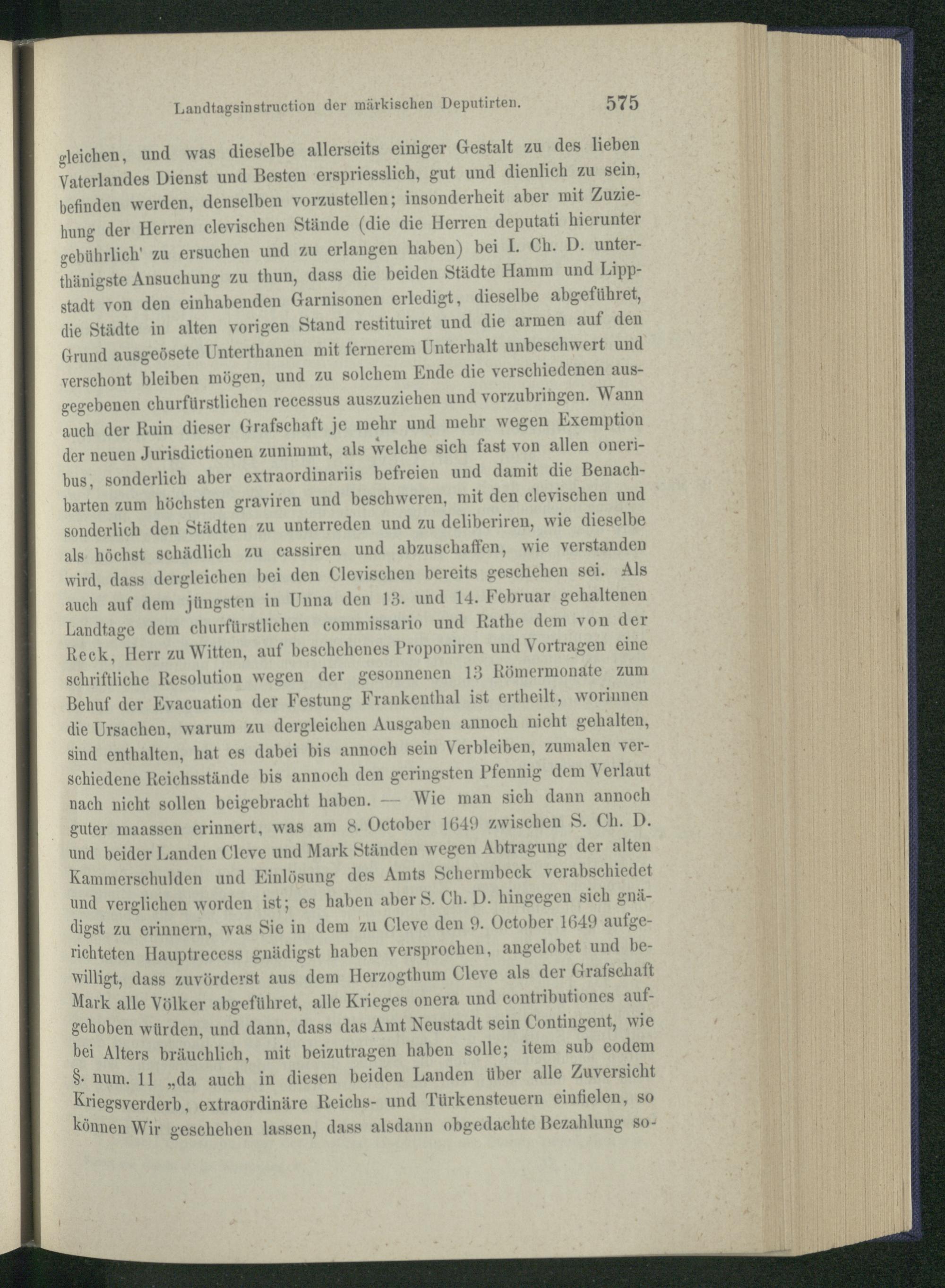 Landtagsinstruction der märkischen Deputirten. 575

gleichen, und was dieselbe allerseits einiger Gestalt zu des lieben Vaterlandes Dienst und Besten erspriesslich, gut und dienlich zu sein, befinden werden, denselben vorzustellen; insonderheit aber mit Zuziehung der Herren clevischen Stände (die die Herren deputati hierunter gebührlich' zu ersuchen und zu erlangen haben) bei I. Ch. D. unterthänigste Ansuchung zu thun, dass die beiden Städte Hamm und Lippstadt von den einhabenden Garnisonen erledigt, dieselbe abgeführet, die Städte in alten vorigen Stand restituiret und die armen auf den Grund ausgeösete Unterthanen mit fernerem Unterhalt unbeschwert und verschont bleiben mögen, und zu solchem Ende die verschiedenen ausgegebenen churfürstlichen recessus auszuziehen und vorzubringen. Wann auch der Ruin dieser Grafschaft je mehr und mehr wegen Exemption der neuen Jurisdictionen zunimmt, als welche sich fast von allen oneribus, sonderlich aber extraordinariis befreien und damit die Benachbarten zum höchsten graviren und beschweren, mit den clevischen und sonderlich den Städten zu unterreden und zu deliberiren, wie dieselbe als höchst schädlich zu cassiren und abzuschaffen, wie verstanden wird, dass dergleichen bei den Clevischen bereits geschehen sei. Als auch auf dem jüngsten in Unna den 13. und 14. Februar gehaltenen Landtage dem churfürstlichen commissario und Rathe dem von der Reck, Herr zu Witten, auf beschehenes Proponiren und Vortragen eine schriftliche Resolution wegen der gesonnenen 13 Römermonate zum Behuf der Evacuation der Festung Frankenthal ist ertheilt, worinnen die Ursachen, warum zu dergleichen Ausgaben annoch nicht gehalten, sind enthalten, hat es dabei bis annoch sein Verbleiben, zumalen verschiedene Reichsstände bis annoch den geringsten Pfennig dem Verlaut nach nicht sollen beigebracht haben. — Wie man sich dann annoch guter maassen erinnert, was am 8. October 1649 zwischen S. Ch. D. und beider Landen Cleve und Mark Ständen wegen Abtragung der alten Kammerschulden und Einlösung des Amts Schermbeck verabschiedet und verglichen worden ist; es haben aber S. Ch. D. hingegen sich gnädigst zu erinnern, was Sie in dem zu Cleve den 9. October 1649 aufgerichteten Hauptrecess gnädigst haben versprochen, angelobet und bewilligt, dass zuvörderst aus dem Herzogthum Cleve als der Grafschaft Mark alle Völker abgeführet, alle Krieges onera und contributiones aufgehoben würden, und dann, dass das Amt Neustadt sein Contingent, wie bei Alters bräuchlich, mit beizutragen haben solle; item sub eodem §. num. 11 „da auch in diesen beiden Landen über alle Zuversicht Kriegsverderb, extraordinäre Reichs- und Türkensteuern einfielen, so können Wir geschehen lassen, dass alsdann obgedachte Bezahlung so-